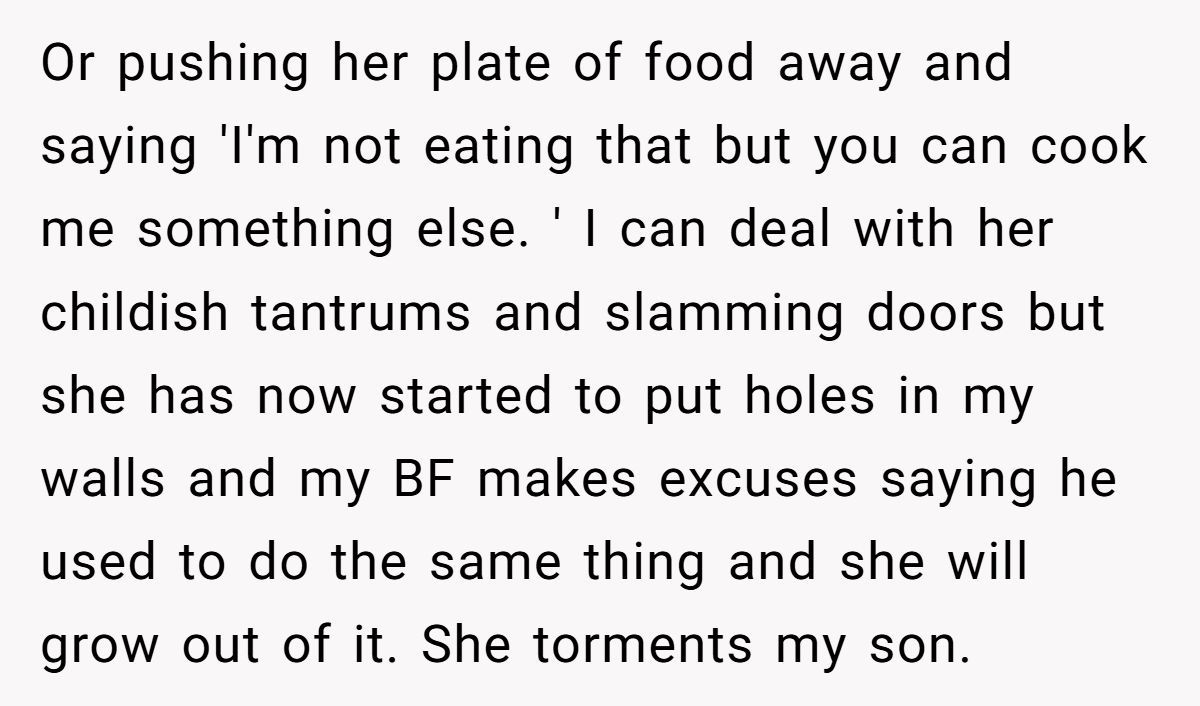 Or pushing her plate of food away and saying 'I'm not eating that but you can cook me something else. ' I can deal with her childish tantrums and slamming doors but she has now started to put holes in my walls and my BF makes excuses saying he used to do the same thing and she will grow out of it. She torments my son.